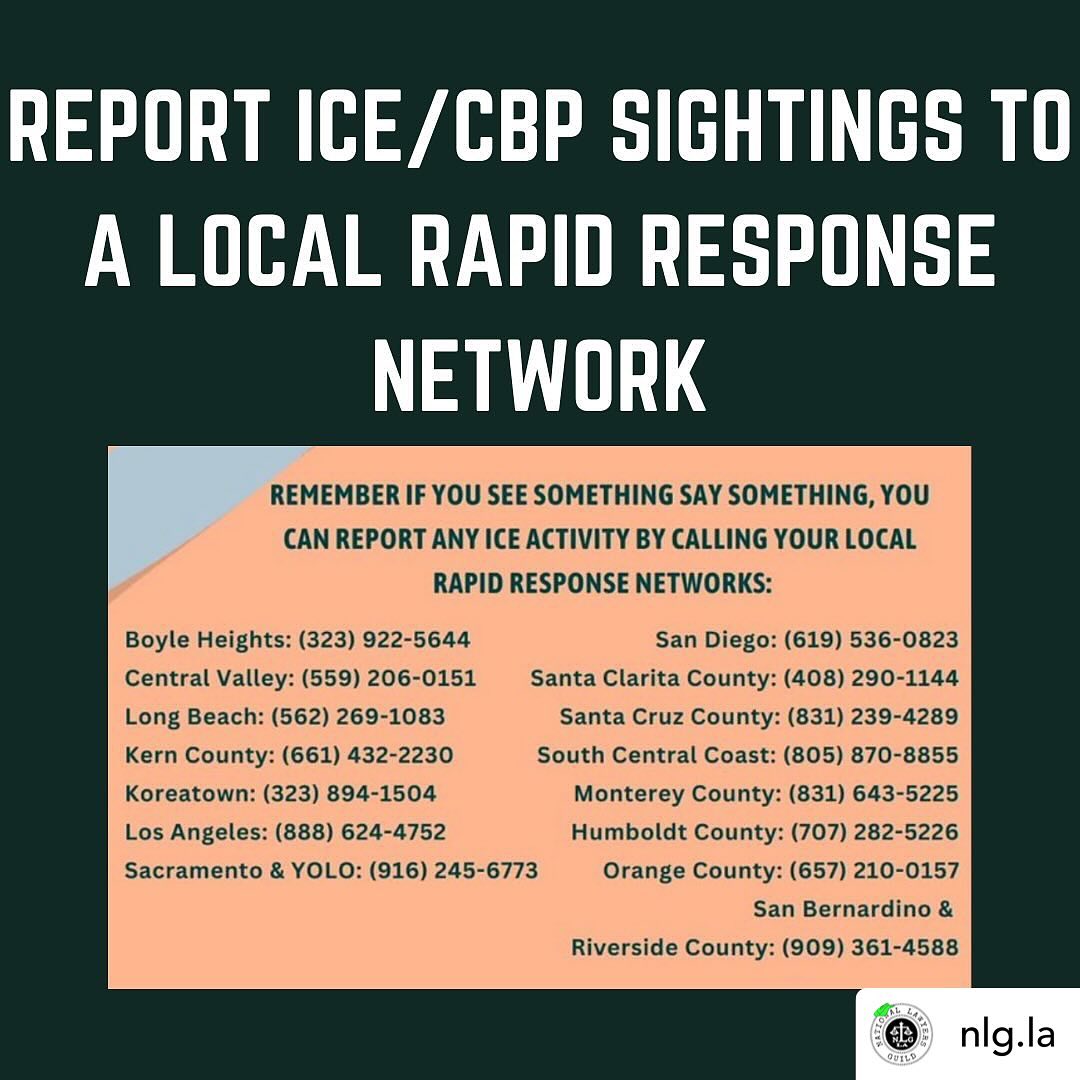 REPORT ICE/CBP SIGHTINGS TO A LOCAL RAPID RESPONSE NETWORK

REMEMBER IF YOU SEE SOMETHING SAY SOMETHING, YOU CAN REPORT ANY ICE ACTIVITY BY CALLING YOUR LOCAL RAPID RESPONSE NETWORKS:

Boyle Heights: (323) 922-5644
Central Valley: (559) 206-0151
Long Beach: (562) 269-1083
Kern County: (661) 432-2230
Koreatown: (323) 894-1504
Los Angeles: (888) 624-4752
Sacramento & YOLO: (916) 245-6773

San Diego: (619) 536-0823
Santa Clarita County: (408) 290-1144
Santa Cruz County: (831) 239-4289
South Central Coast: (805) 870-8855
Monterey County: (831) 643-5225
Humboldt County: (707) 282-5226
Orange County: (657) 210-0157
San Bernardino & Riverside County: (909) 361-4588

NATIONAL LAWYERS GUILD NLG LA
nlg.la